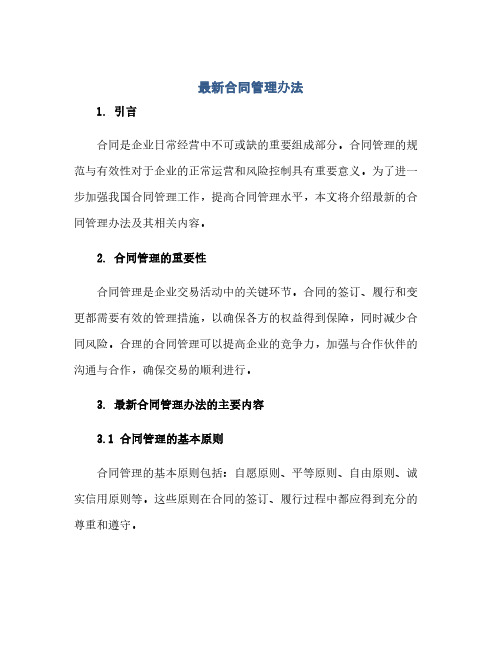 最新合同管理办法

1. 引言

合同是企业日常经营中不可或缺的重要组成部分，合同管理的规范与有效性对于企业的正常运营和风险控制具有重要意义。为了进一步加强我国合同管理工作，提高合同管理水平，本文将介绍最新的合同管理办法及其相关内容。

2. 合同管理的重要性

合同管理是企业交易活动中的关键环节，合同的签订、履行和变更都需要有效的管理措施，以确保各方的权益得到保障，同时减少合同风险。合理的合同管理可以提高企业的竞争力，加强与合作伙伴的沟通与合作，确保交易的顺利进行。

3. 最新合同管理办法的主要内容

3.1 合同管理的基本原则

合同管理的基本原则包括：自愿原则、平等原则、自由原则、诚实信用原则等。这些原则在合同的签订、履行过程中都应得到充分的尊重和遵守。